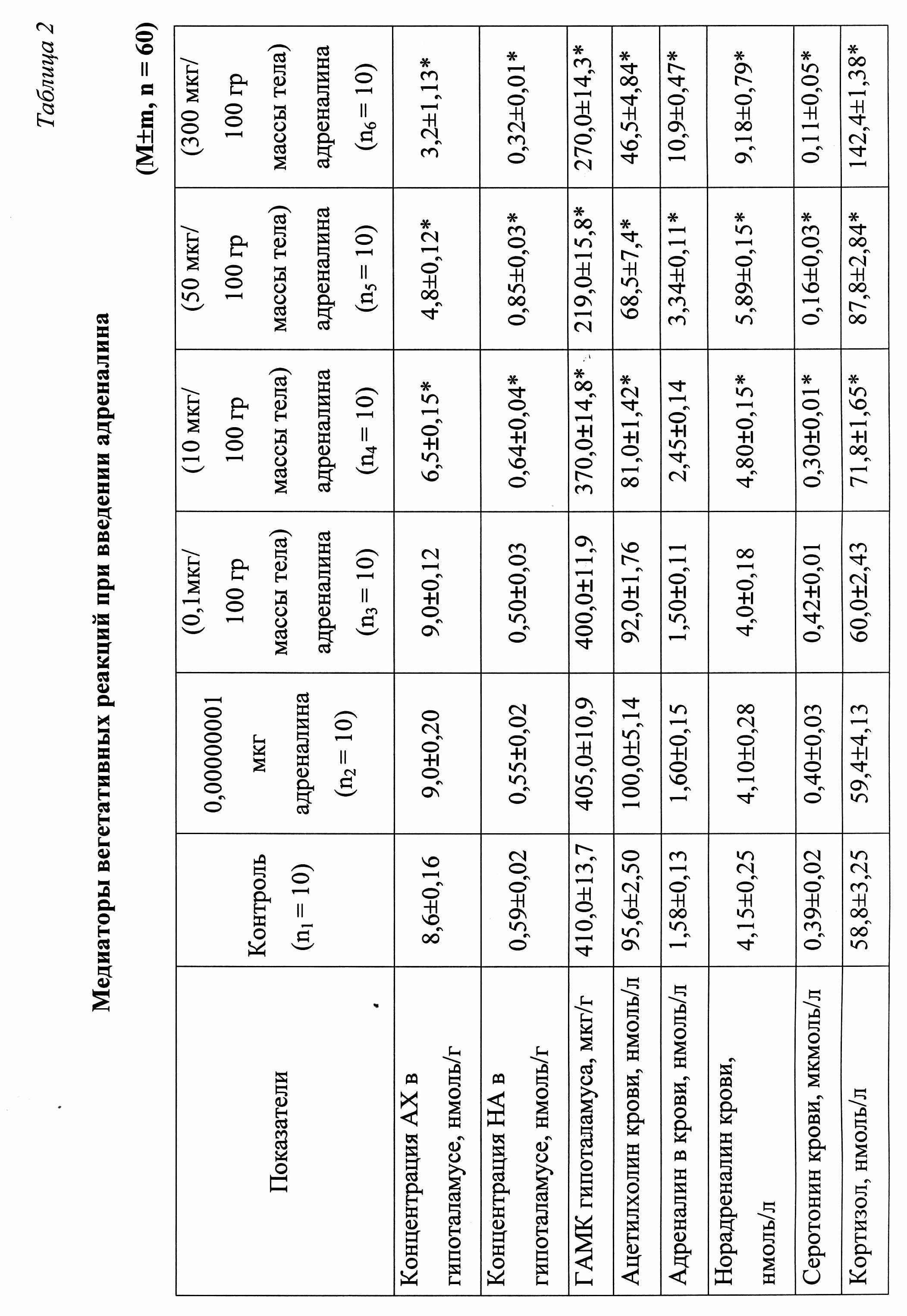 Таблица 2

Медиаторы вегетативных реакций при введении адреналина

(M±m, n = 60)

| Показатели | Контроль ($n_1 = 10$) | 0,00000001 мкг адреналина ($n_2 = 10$) | (0,1мкг/ 100 гр массы тела) адреналина ($n_3 = 10$) | (10 мкг/ 100 гр массы тела) адреналина ($n_4 = 10$) | (50 мкг/ 100 гр массы тела) адреналина ($n_5 = 10$) | (300 мкг/ 100 гр массы тела) адреналина ($n_6 = 10$) |
|---|---|---|---|---|---|---|
| Концентрация АХ в гипоталамусе, нмоль/г | 8,6±0,16 | 9,0±0,20 | 9,0±0,12 | 6,5±0,15* | 4,8±0,12* | 3,2±1,13* |
| Концентрация НА в гипоталамусе, нмоль/г | 0,59±0,02 | 0,55±0,02 | 0,50±0,03 | 0,64±0,04* | 0,85±0,03* | 0,32±0,01* |
| ГАМК гипоталамуса, мкг/г | 410,0±13,7 | 405,0±10,9 | 400,0±11,9 | 370,0±14,8* | 219,0±15,8* | 270,0±14,3* |
| Ацетилхолин крови, нмоль/л | 95,6±2,50 | 100,0±5,14 | 92,0±1,76 | 81,0±1,42* | 68,5±7,4* | 46,5±4,84* |
| Адреналин в крови, нмоль/л | 1,58±0,13 | 1,60±0,15 | 1,50±0,11 | 2,45±0,14 | 3,34±0,11* | 10,9±0,47* |
| Норадреналин крови, нмоль/л | 4,15±0,25 | 4,10±0,28 | 4,0±0,18 | 4,80±0,15* | 5,89±0,15* | 9,18±0,79* |
| Серотонин крови, мкмоль/л | 0,39±0,02 | 0,40±0,03 | 0,42±0,01 | 0,30±0,01* | 0,16±0,03* | 0,11±0,05* |
| Кортизол, нмоль/л | 58,8±3,25 | 59,4±4,13 | 60,0±2,43 | 71,8±1,65* | 87,8±2,84* | 142,4±1,38* |